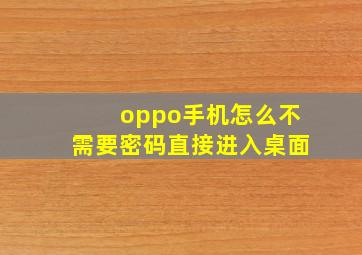 oppo手机怎么不需要密码直接进入桌面